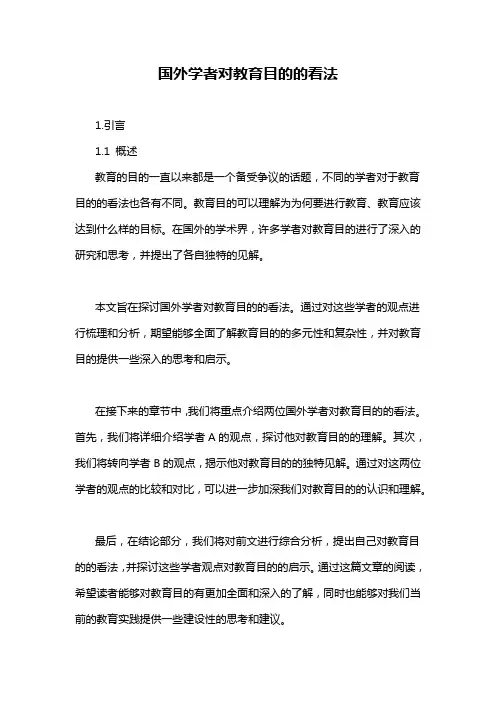 国外学者对教育目的的看法

1.引言

1.1 概述

教育的目的一直以来都是一个备受争议的话题，不同的学者对于教育目的的看法也各有不同。教育目的可以理解为为何要进行教育、教育应该达到什么样的目标。在国外的学术界，许多学者对教育目的进行了深入的研究和思考，并提出了各自独特的见解。

本文旨在探讨国外学者对教育目的的看法。通过对这些学者的观点进行梳理和分析，期望能够全面了解教育目的的多元性和复杂性，并对教育目的提供一些深入的思考和启示。

在接下来的章节中，我们将重点介绍两位国外学者对教育目的的看法。首先，我们将详细介绍学者 A 的观点，探讨他对教育目的的理解。其次，我们将转向学者 B 的观点，揭示他对教育目的的独特见解。通过对这两位学者的观点的比较和对比，可以进一步加深我们对教育目的的认识和理解。

最后，在结论部分，我们将对前文进行综合分析，提出自己对教育目的的看法，并探讨这些学者观点对教育目的的启示。通过这篇文章的阅读，希望读者能够对教育目的有更加全面和深入的了解，同时也能够对我们当前的教育实践提供一些建设性的思考和建议。